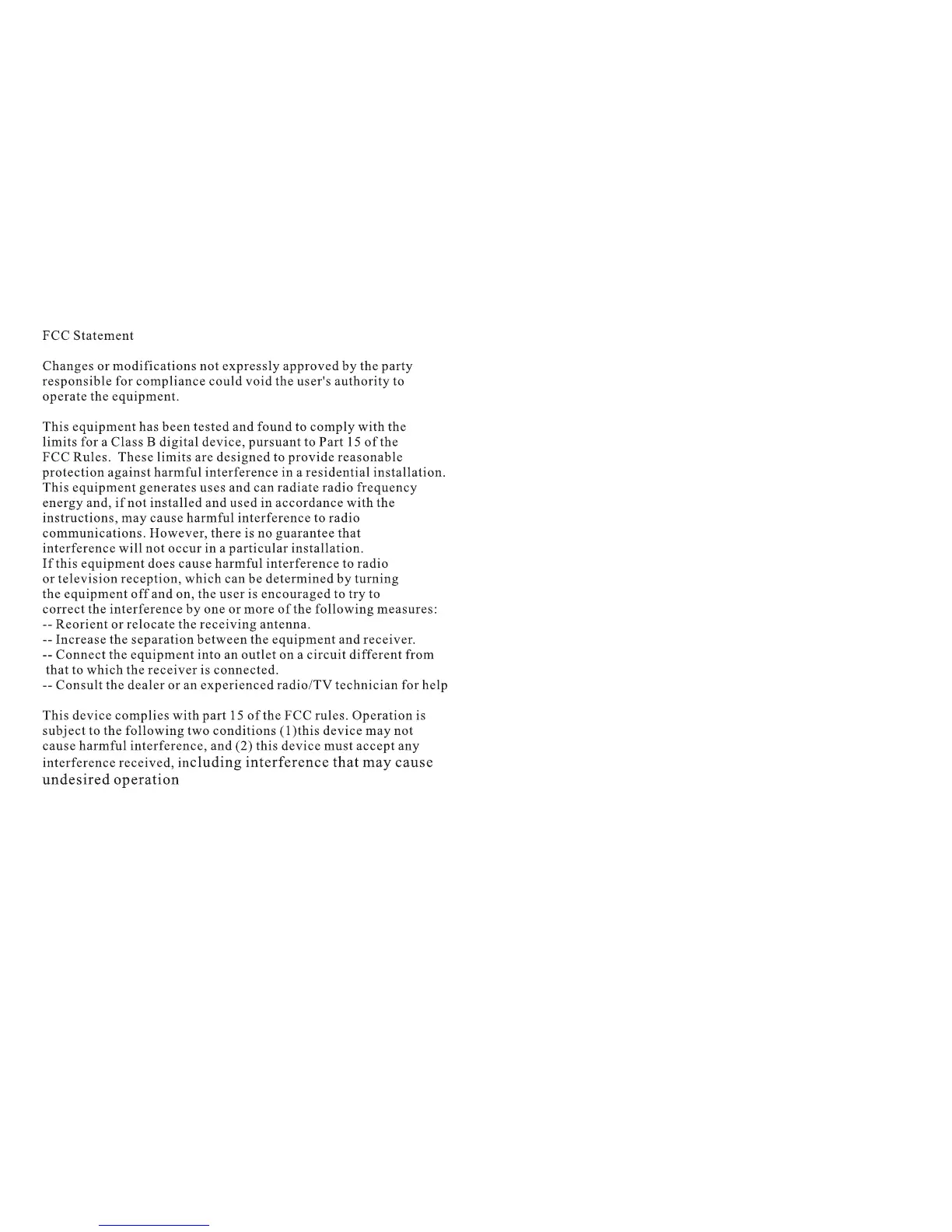 FCC Statement

Changes or modifications not expressly approved by the party responsible for compliance could void the user's authority to operate the equipment.

This equipment has been tested and found to comply with the limits for a Class B digital device, pursuant to Part 15 of the FCC Rules. These limits are designed to provide reasonable protection against harmful interference in a residential installation. This equipment generates uses and can radiate radio frequency energy and, if not installed and used in accordance with the instructions, may cause harmful interference to radio communications. However, there is no guarantee that interference will not occur in a particular installation.
If this equipment does cause harmful interference to radio or television reception, which can be determined by turning the equipment off and on, the user is encouraged to try to correct the interference by one or more of the following measures:
-- Reorient or relocate the receiving antenna.
-- Increase the separation between the equipment and receiver.
-- Connect the equipment into an outlet on a circuit different from that to which the receiver is connected.
-- Consult the dealer or an experienced radio/TV technician for help

This device complies with part 15 of the FCC rules. Operation is subject to the following two conditions (1)this device may not cause harmful interference, and (2) this device must accept any interference received, including interference that may cause undesired operation